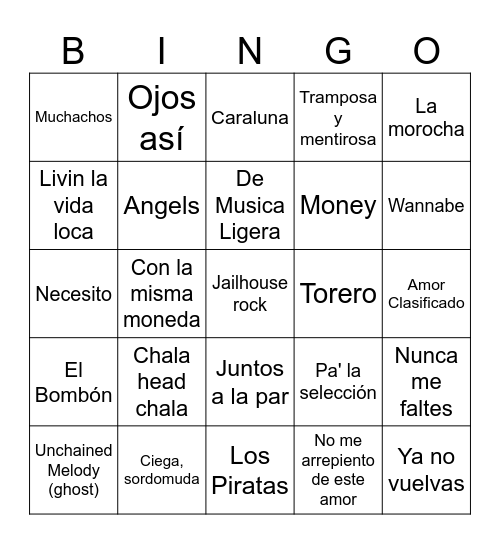 | B | I | N | G | O |
|---|---|---|---|---|
| Muchachos | Ojos así | Caraluna | Tramposa y mentirosa | La morocha |
| Livin la vida loca | Angels | De Musica Ligera | Money | Wannabe |
| Necesito | Con la misma moneda | Jailhouse rock | Torero | Amor Clasificado |
| El Bombón | Chala head chala | Juntos a la par | Pa' la selección | Nunca me faltes |
| Unchained Melody (ghost) | Ciega, sordomuda | Los Piratas | No me arrepiento de este amor | Ya no vuelvas |